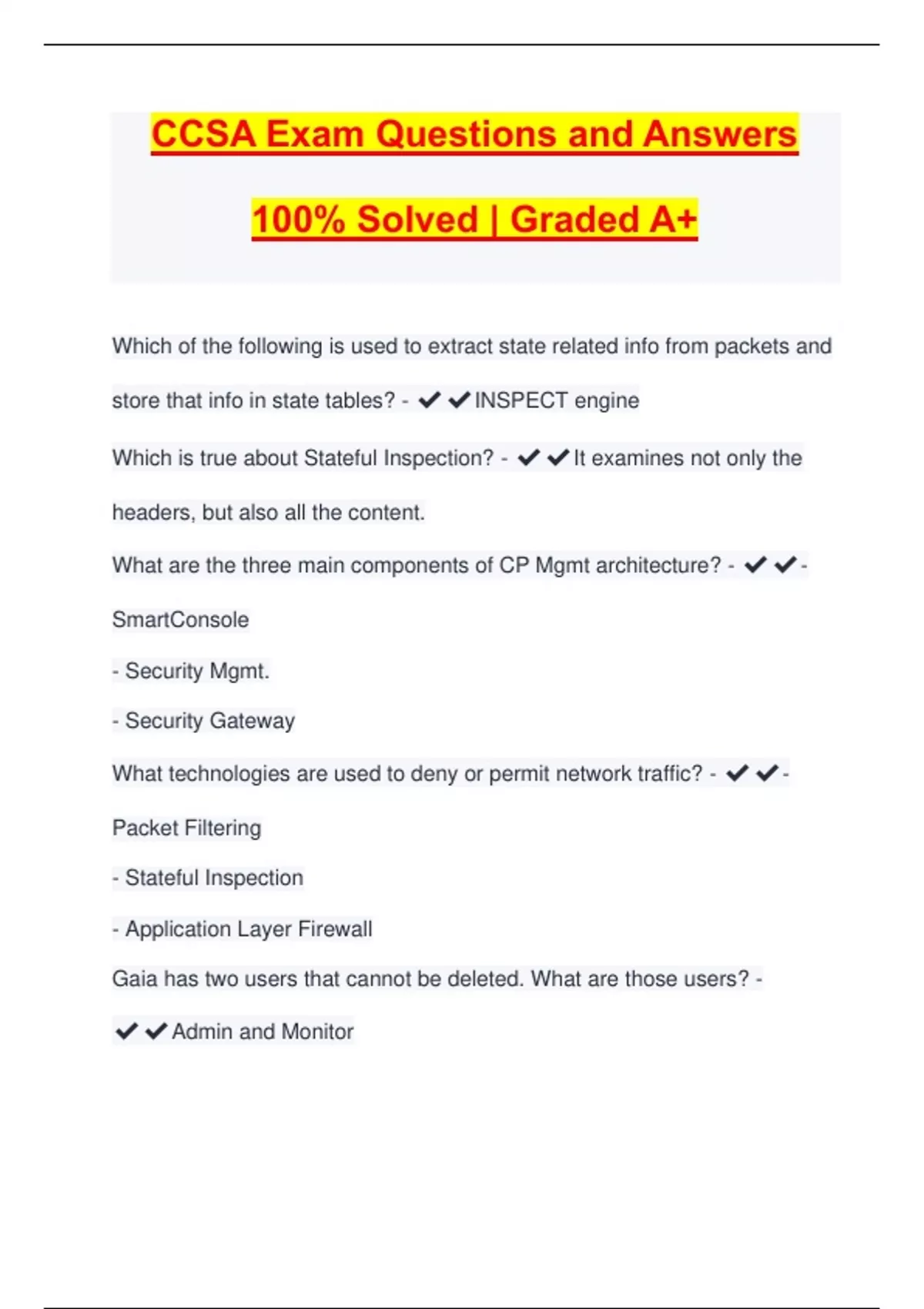 CCSA Exam Questions and Answers 100% Solved | Graded A+

Which of the following is used to extract state related info from packets and store that info in state tables? - ✔✔INSPECT engine

Which is true about Stateful Inspection? - ✔✔It examines not only the headers, but also all the content.

What are the three main components of CP Mgmt architecture? - ✔✔- SmartConsole

- Security Mgmt.

- Security Gateway

What technologies are used to deny or permit network traffic? - ✔✔- Packet Filtering

- Stateful Inspection

- Application Layer Firewall

Gaia has two users that cannot be deleted. What are those users? - ✔✔Admin and Monitor